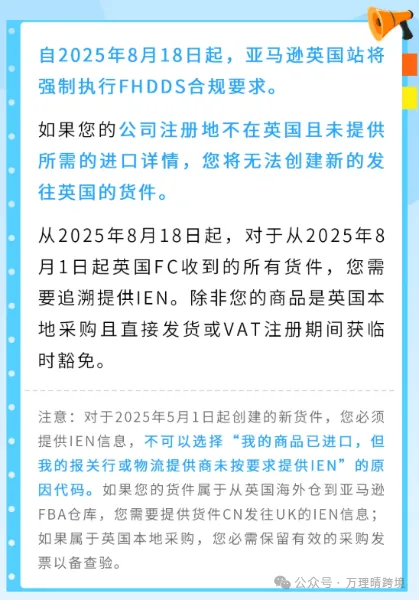 自2025年8月18日起，亚马逊英国站将强制执行FHDDS合规要求。

如果您的公司注册地不在英国且未提供所需的进口详情，您将无法创建新的发往英国的货件。

从2025年8月18日起，对于从2025年8月1日起英国FC收到的所有货件，您需要追溯提供IEN。除非您的商品是英国本地采购且直接发货或VAT注册期间获临时豁免。

注意：对于2025年5月1日起创建的新货件，您必须提供IEN信息，不可以选择“我的商品已进口，但我的报关行或物流提供商未按要求提供IEN”的原因代码。如果您的货件属于从英国海外仓到亚马逊FBA仓库，您需要提供货件CN发往UK的IEN信息；如果属于英国本地采购，您必需保留有效的采购发票以备查验。

公众号 · 万理晴跨境